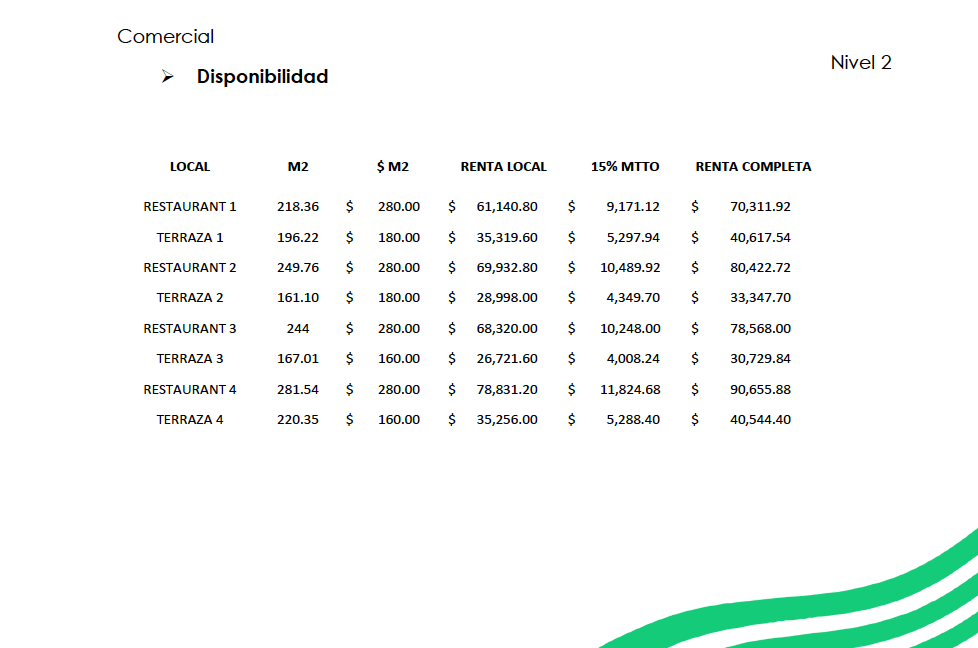 Comercial

Nivel 2

➢ Disponibilidad

| LOCAL | M2 | \$ M2 | RENTA LOCAL | 15% MTTO | RENTA COMPLETA |
|---|---|---|---|---|---|
| RESTAURANT 1 | 218.36 | \$ 280.00 | \$ 61,140.80 | \$ 9,171.12 | \$ 70,311.92 |
| TERRAZA 1 | 196.22 | \$ 180.00 | \$ 35,319.60 | \$ 5,297.94 | \$ 40,617.54 |
| RESTAURANT 2 | 249.76 | \$ 280.00 | \$ 69,932.80 | \$ 10,489.92 | \$ 80,422.72 |
| TERRAZA 2 | 161.10 | \$ 180.00 | \$ 28,998.00 | \$ 4,349.70 | \$ 33,347.70 |
| RESTAURANT 3 | 244 | \$ 280.00 | \$ 68,320.00 | \$ 10,248.00 | \$ 78,568.00 |
| TERRAZA 3 | 167.01 | \$ 160.00 | \$ 26,721.60 | \$ 4,008.24 | \$ 30,729.84 |
| RESTAURANT 4 | 281.54 | \$ 280.00 | \$ 78,831.20 | \$ 11,824.68 | \$ 90,655.88 |
| TERRAZA 4 | 220.35 | \$ 160.00 | \$ 35,256.00 | \$ 5,288.40 | \$ 40,544.40 |